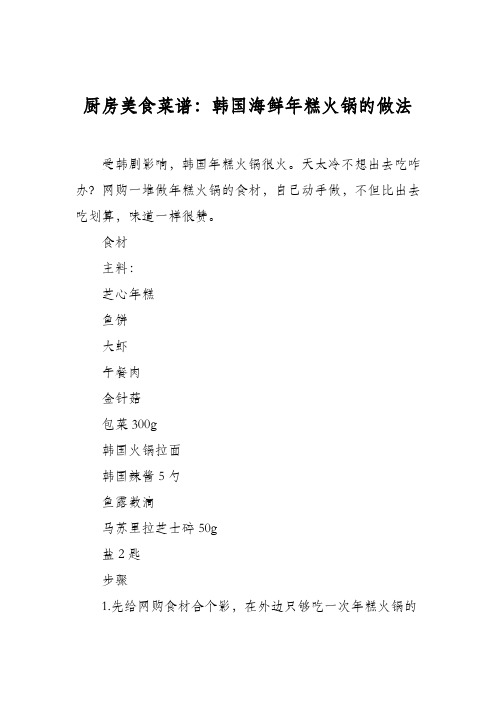 厨房美食菜谱：韩国海鲜年糕火锅的做法

受韩剧影响，韩国年糕火锅很火。天太冷不想出去吃咋办？网购一堆做年糕火锅的食材，自己动手做，不但比出去吃划算，味道一样很赞。

食材

主料：

芝心年糕

鱼饼

大虾

午餐肉

金针菇

包菜 300g

韩国火锅拉面

韩国辣酱 5 勺

鱼露数滴

马苏里拉芝士碎 50g

盐 2 匙

步骤

1.先给网购食材合个影，在外边只够吃一次年糕火锅的